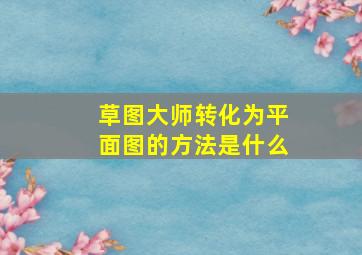 草图大师转化为平面图的方法是什么